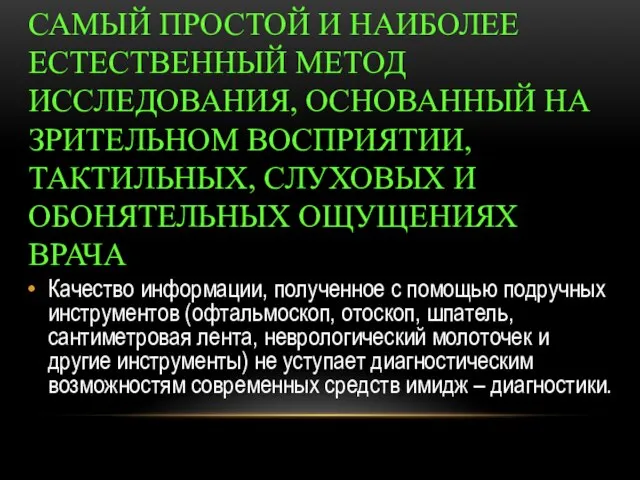 САМЫЙ ПРОСТОЙ И НАИБОЛЕЕ ЕСТЕСТВЕННЫЙ МЕТОД ИССЛЕДОВАНИЯ, ОСНОВАННЫЙ НА ЗРИТЕЛЬНОМ ВОСПРИЯТИИ, ТАКТИЛЬНЫХ, СЛУХОВЫХ И ОБОНЯТЕЛЬНЫХ ОЩУЩЕНИЯХ ВРАЧА

• Качество информации, полученное с помощью подручных инструментов (офтальмоскоп, отоскоп, шпатель, сантиметровая лента, неврологический молоточек и другие инструменты) не уступает диагностическим возможностям современных средств имидж – диагностики.